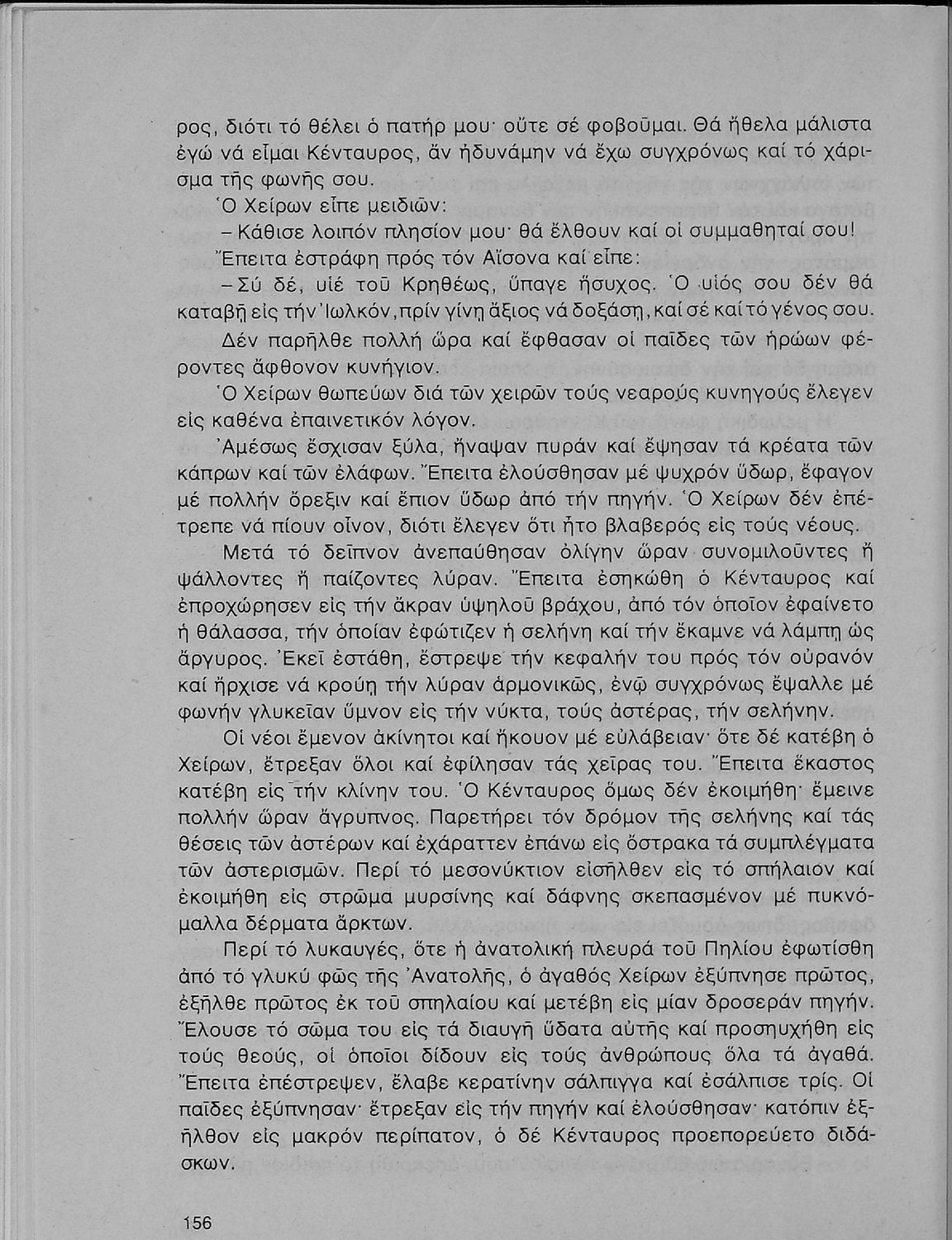 ρος, διότι τό θέλει ὁ πατήρ μου· οὔτε σέ φοβοῦμαι. Θά ἤθελα μάλιστα ἐγώ νά εἶμαι Κένταυρος, ἄν ἠδυνάμην νά ἔχω συγχρόνως καί τό χάρισμα τῆς φωνῆς σου.

Ὁ Χείρων εἶπε μειδιῶν:

– Κάθισε λοιπόν πλησίον μου· θά ἔλθουν καί οἱ συμμαθηταί σου!

Ἔπειτα ἐστράφη πρός τόν Αἴσονα καί εἶπε:

– Σύ δέ, υἱέ τοῦ Κρηθέως, ὕπαγε ἥσυχος. Ὁ υἱός σου δέν θά καταβῇ εἰς τήν Ἰωλκόν, πρίν γίνῃ ἄξιος νά δοξάσῃ, καί σέ καί τό γένος σου.

Δέν παρῆλθε πολλή ὥρα καί ἔφθασαν οἱ παῖδες τῶν ἡρώων φέροντες ἄφθονον κυνήγιον.

Ὁ Χείρων θωπεύων διά τῶν χειρῶν τούς νεαρούς κυνηγούς ἔλεγεν εἰς καθένα ἐπαινετικόν λόγον.

Ἀμέσως ἔσχισαν ξύλα, ἤναψαν πυράν καί ἔψησαν τά κρέατα τῶν κάπρων καί τῶν ἐλάφων. Ἔπειτα ἐλούσθησαν μέ ψυχρόν ὕδωρ, ἔφαγον μέ πολλήν ὄρεξιν καί ἔπιον ὕδωρ ἀπό τήν πηγήν. Ὁ Χείρων δέν ἐπέτρεπε νά πίουν οἶνον, διότι ἔλεγεν ὅτι ἦτο βλαβερός εἰς τούς νέους.

Μετά τό δεῖπνον ἀνεπαύθησαν ὀλίγην ὥραν συνομιλοῦντες ἤ ψάλλοντες ἤ παίζοντες λύραν. Ἔπειτα ἐσηκώθη ὁ Κένταυρος καί ἐπροχώρησεν εἰς τήν ἄκραν ὑψηλοῦ βράχου, ἀπό τόν ὁποῖον ἐφαίνετο ἡ θάλασσα, τήν ὁποίαν ἐφώτιζεν ἡ σελήνη καί τήν ἔκαμνε νά λάμπῃ ὡς ἄργυρος. Ἐκεῖ ἐστάθη, ἔστρεψε τήν κεφαλήν του πρός τόν οὐρανόν καί ἤρχισε νά κρούῃ τήν λύραν ἁρμονικῶς, ἐνῷ συγχρόνως ἔψαλλε μέ φωνήν γλυκεῖαν ὕμνον εἰς τήν νύκτα, τούς ἀστέρας, τήν σελήνην.

Οἱ νέοι ἔμενον ἀκίνητοι καί ἤκουον μέ εὐλάβειαν· ὅτε δέ κατέβη ὁ Χείρων, ἔτρεξαν ὅλοι καί ἐφίλησαν τάς χεῖρας του. Ἔπειτα ἕκαστος κατέβη εἰς τήν κλίνην του. Ὁ Κένταυρος ὅμως δέν ἐκοιμήθη· ἔμεινε πολλήν ὥραν ἄγρυπνος. Παρετήρει τόν δρόμον τῆς σελήνης καί τάς θέσεις τῶν ἀστέρων καί ἐχάραττεν ἐπάνω εἰς ὄστρακα τά συμπλέγματα τῶν ἀστερισμῶν. Περί τό μεσονύκτιον εἰσῆλθεν εἰς τό σπήλαιον καί ἐκοιμήθη εἰς στρῶμα μυρσίνης καί δάφνης σκεπασμένον μέ πυκνόμαλλα δέρματα ἄρκτων.

Περί τό λυκαυγές, ὅτε ἡ ἀνατολική πλευρά τοῦ Πηλίου ἐφωτίσθη ἀπό τό γλυκύ φῶς τῆς Ἀνατολῆς, ὁ ἀγαθός Χείρων ἐξύπνησε πρῶτος, ἐξῆλθε πρῶτος ἐκ τοῦ σπηλαίου καί μετέβη εἰς μίαν δροσεράν πηγήν. Ἔλουσε τό σῶμα του εἰς τά διαυγῆ ὕδατα αὐτῆς καί προσηυχήθη εἰς τούς θεούς, οἱ ὁποῖοι δίδουν εἰς τούς ἀνθρώπους ὅλα τά ἀγαθά. Ἔπειτα ἐπέστρεψεν, ἔλαβε κερατίνην σάλπιγγα καί ἐσάλπισε τρίς. Οἱ παῖδες ἐξύπνησαν· ἔτρεξαν εἰς τήν πηγήν καί ἐλούσθησαν· κατόπιν ἐξῆλθον εἰς μακρόν περίπατον, ὁ δέ Κένταυρος προεπορεύετο διδάσκων.

156